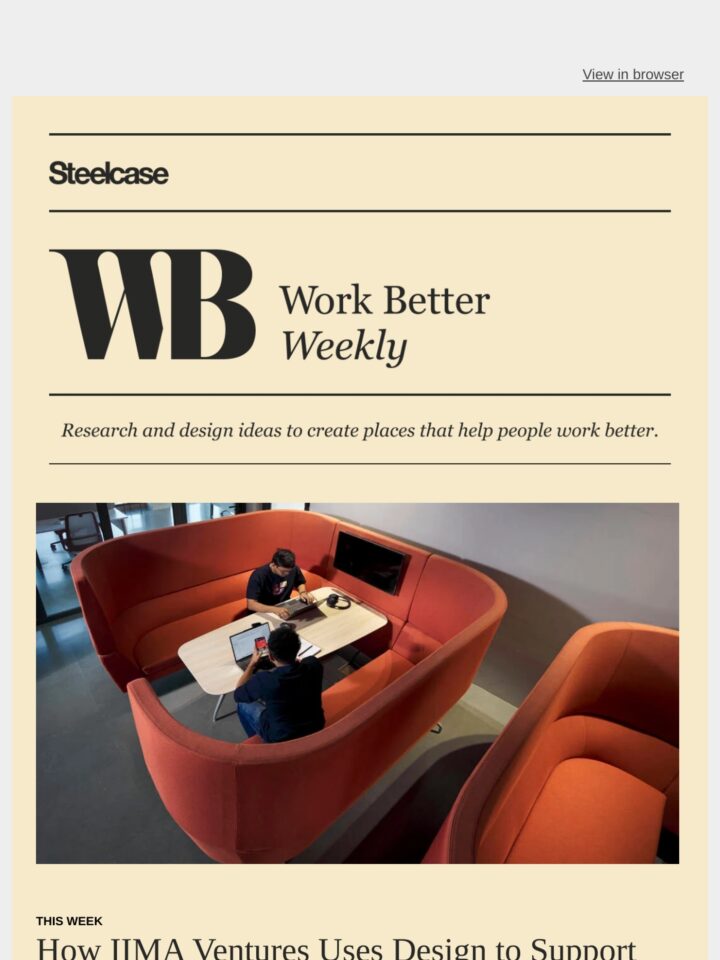 View in browser

Steelcase

WB

Work Better
Weekly

Research and design ideas to create places that help people work better.

THIS WEEK

How IIMA Ventures Uses Design to Support